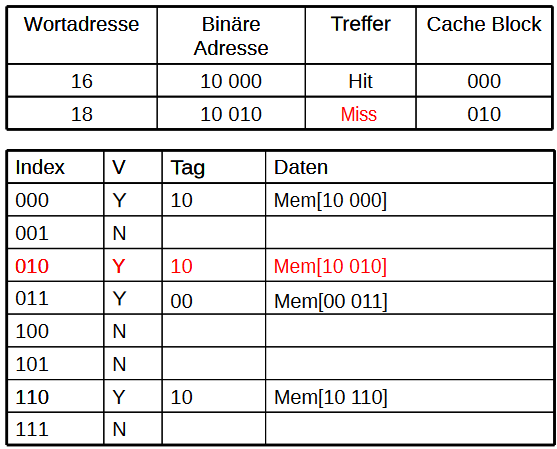 | Wortadresse | Binäre Adresse | Treffer | Cache Block |
|---|---|---|---|
| 16 | 10 000 | Hit | 000 |
| 18 | 10 010 | Miss | 010 |

| Index | V | Tag | Daten |
|---|---|---|---|
| 000 | Y | 10 | Mem[10 000] |
| 001 | N | | |
| 010 | Y | 10 | Mem[10 010] |
| 011 | Y | 00 | Mem[00 011] |
| 100 | N | | |
| 101 | N | | |
| 110 | Y | 10 | Mem[10 110] |
| 111 | N | | |